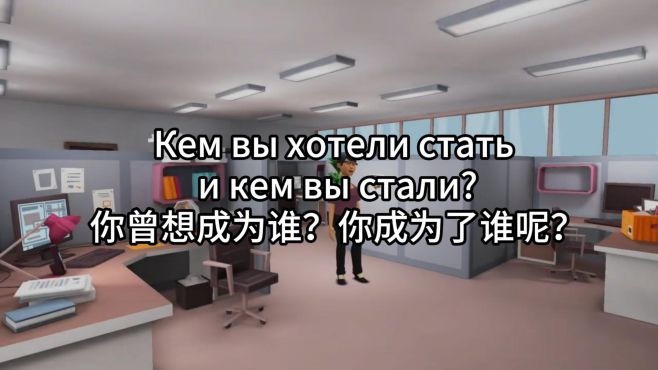 Кем вы хотели стать
и кем вы стали?
你曾想成为谁？你成为了谁呢？